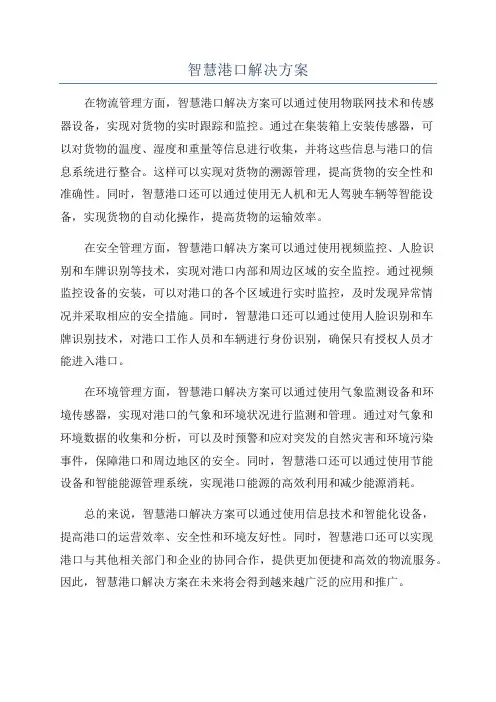 智慧港口解决方案

在物流管理方面，智慧港口解决方案可以通过使用物联网技术和传感器设备，实现对货物的实时跟踪和监控。通过在集装箱上安装传感器，可以对货物的温度、湿度和重量等信息进行收集，并将这些信息与港口的信息系统进行整合。这样可以实现对货物的溯源管理，提高货物的安全性和准确性。同时，智慧港口还可以通过使用无人机和无人驾驶车辆等智能设备，实现货物的自动化操作，提高货物的运输效率。

在安全管理方面，智慧港口解决方案可以通过使用视频监控、人脸识别和车牌识别等技术，实现对港口内部和周边区域的安全监控。通过视频监控设备的安装，可以对港口的各个区域进行实时监控，及时发现异常情况并采取相应的安全措施。同时，智慧港口还可以通过使用人脸识别和车牌识别技术，对港口工作人员和车辆进行身份识别，确保只有授权人员才能进入港口。

在环境管理方面，智慧港口解决方案可以通过使用气象监测设备和环境传感器，实现对港口的气象和环境状况进行监测和管理。通过对气象和环境数据的收集和分析，可以及时预警和应对突发的自然灾害和环境污染事件，保障港口和周边地区的安全。同时，智慧港口还可以通过使用节能设备和智能能源管理系统，实现港口能源的高效利用和减少能源消耗。

总的来说，智慧港口解决方案可以通过使用信息技术和智能化设备，提高港口的运营效率、安全性和环境友好性。同时，智慧港口还可以实现港口与其他相关部门和企业的协同合作，提供更加便捷和高效的物流服务。因此，智慧港口解决方案在未来将会得到越来越广泛的应用和推广。